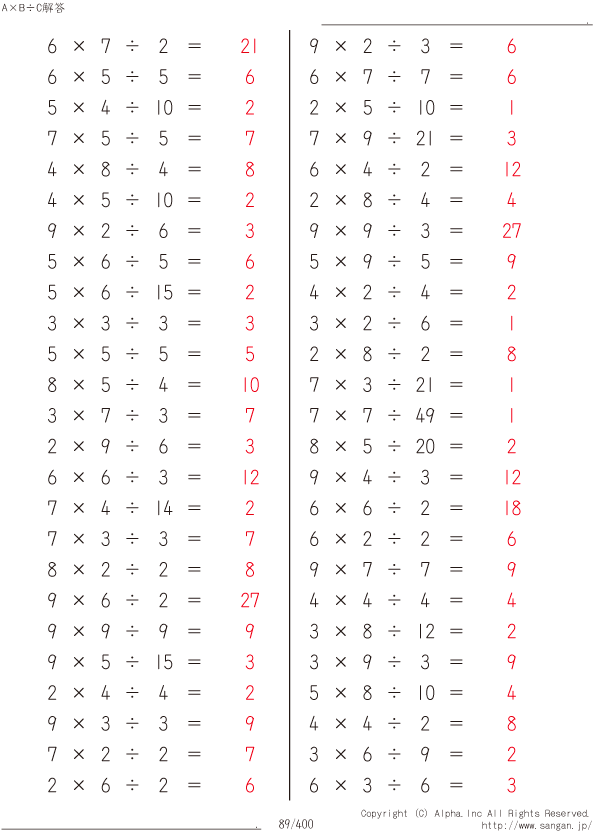 A×B÷C解答

$6 \times 7 \div 2 = 21$
$6 \times 5 \div 5 = 6$
$5 \times 4 \div 10 = 2$
$7 \times 5 \div 5 = 7$
$4 \times 8 \div 4 = 8$
$4 \times 5 \div 10 = 2$
$9 \times 2 \div 6 = 3$
$5 \times 6 \div 5 = 6$
$5 \times 6 \div 15 = 2$
$3 \times 3 \div 3 = 3$
$5 \times 5 \div 5 = 5$
$8 \times 5 \div 4 = 10$
$3 \times 7 \div 3 = 7$
$2 \times 9 \div 6 = 3$
$6 \times 6 \div 3 = 12$
$7 \times 4 \div 14 = 2$
$7 \times 3 \div 3 = 7$
$8 \times 2 \div 2 = 8$
$9 \times 6 \div 2 = 27$
$9 \times 9 \div 9 = 9$
$9 \times 5 \div 15 = 3$
$2 \times 4 \div 4 = 2$
$9 \times 3 \div 3 = 9$
$7 \times 2 \div 2 = 7$
$2 \times 6 \div 2 = 6$

$9 \times 2 \div 3 = 6$
$6 \times 7 \div 7 = 6$
$2 \times 5 \div 10 = 1$
$7 \times 9 \div 21 = 3$
$6 \times 4 \div 2 = 12$
$2 \times 8 \div 4 = 4$
$9 \times 9 \div 3 = 27$
$5 \times 9 \div 5 = 9$
$4 \times 2 \div 4 = 2$
$3 \times 2 \div 6 = 1$
$2 \times 8 \div 2 = 8$
$7 \times 3 \div 21 = 1$
$7 \times 7 \div 49 = 1$
$8 \times 5 \div 20 = 2$
$9 \times 4 \div 3 = 12$
$6 \times 6 \div 2 = 18$
$6 \times 2 \div 2 = 6$
$9 \times 7 \div 7 = 9$
$4 \times 4 \div 4 = 4$
$3 \times 8 \div 12 = 2$
$3 \times 9 \div 3 = 9$
$5 \times 8 \div 10 = 4$
$4 \times 4 \div 2 = 8$
$3 \times 6 \div 9 = 2$
$6 \times 3 \div 6 = 3$

89/400
Copyright (C) Alpha.Inc All Rights Reserved.
http://www.sangan.jp/